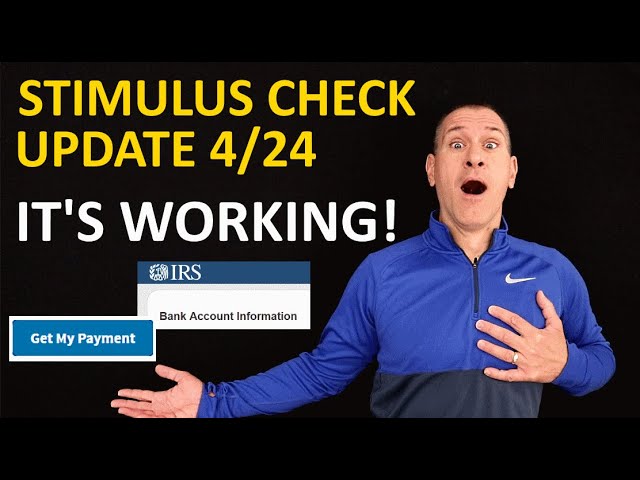 STIMULUS CHECK UPDATE 4/24

IT'S WORKING!

IRS

Bank Account Information

Get My Payment